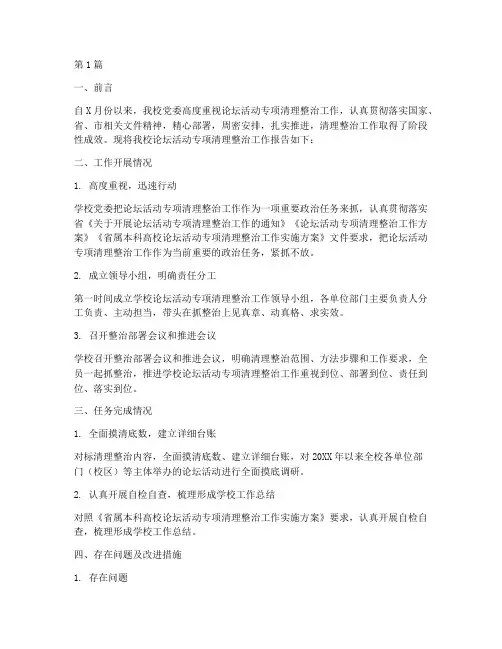 第1篇

一、前言

自X月份以来，我校党委高度重视论坛活动专项清理整治工作，认真贯彻落实国家、省、市相关文件精神，精心部署，周密安排，扎实推进，清理整治工作取得了阶段性成效。现将我校论坛活动专项清理整治工作报告如下：

二、工作开展情况

1. 高度重视，迅速行动

学校党委把论坛活动专项清理整治工作作为一项重要政治任务来抓，认真贯彻落实省《关于开展论坛活动专项清理整治工作的通知》《论坛活动专项清理整治工作方案》《省属本科高校论坛活动专项清理整治工作实施方案》文件要求，把论坛活动专项清理整治工作作为当前重要的政治任务，紧抓不放。

2. 成立领导小组，明确责任分工

第一时间成立学校论坛活动专项清理整治工作领导小组，各单位部门主要负责人分工负责、主动担当，带头在抓整治上见真章、动真格、求实效。

3. 召开整治部署会议和推进会议

学校召开整治部署会议和推进会议，明确清理整治范围、方法步骤和工作要求，全员一起抓整治，推进学校论坛活动专项清理整治工作重视到位、部署到位、责任到位、落实到位。

三、任务完成情况

1. 全面摸清底数，建立详细台账

对标清理整治内容，全面摸清底数、建立详细台账，对20XX年以来全校各单位部门（校区）等主体举办的论坛活动进行全面摸底调研。

2. 认真开展自检自查，梳理形成学校工作总结

对照《省属本科高校论坛活动专项清理整治工作实施方案》要求，认真开展自检自查，梳理形成学校工作总结。

四、存在问题及改进措施

1. 存在问题